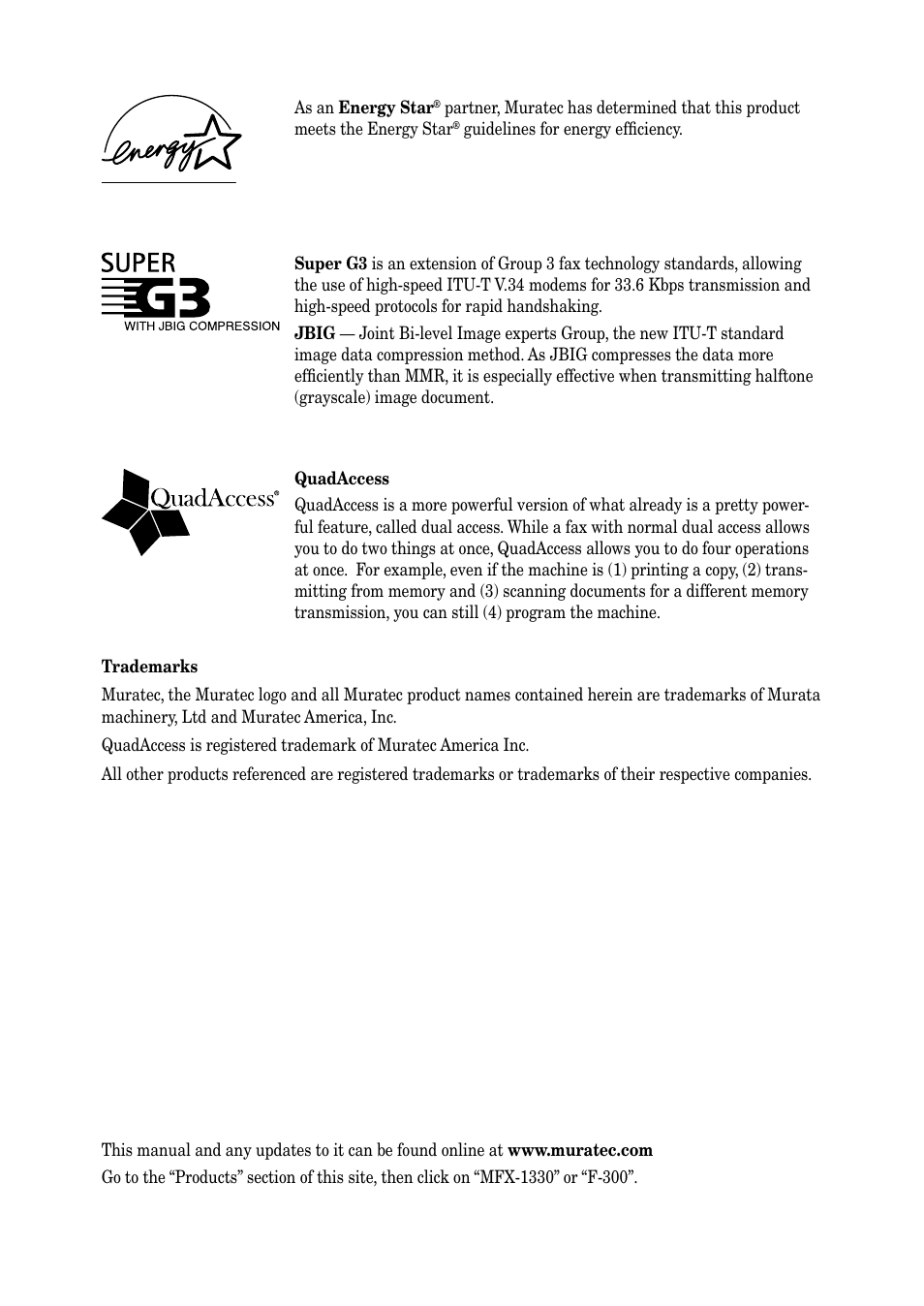 energy

As an Energy Star® partner, Muratec has determined that this product meets the Energy Star® guidelines for energy efficiency.

SUPER G3 WITH JBIG COMPRESSION

Super G3 is an extension of Group 3 fax technology standards, allowing the use of high-speed ITU-T V.34 modems for 33.6 Kbps transmission and high-speed protocols for rapid handshaking.

JBIG — Joint Bi-level Image experts Group, the new ITU-T standard image data compression method. As JBIG compresses the data more efficiently than MMR, it is especially effective when transmitting halftone (grayscale) image document.

QuadAccess®

QuadAccess

QuadAccess is a more powerful version of what already is a pretty powerful feature, called dual access. While a fax with normal dual access allows you to do two things at once, QuadAccess allows you to do four operations at once. For example, even if the machine is (1) printing a copy, (2) transmitting from memory and (3) scanning documents for a different memory transmission, you can still (4) program the machine.

Trademarks

Muratec, the Muratec logo and all Muratec product names contained herein are trademarks of Murata machinery, Ltd and Muratec America, Inc.

QuadAccess is registered trademark of Muratec America Inc.

All other products referenced are registered trademarks or trademarks of their respective companies.

This manual and any updates to it can be found online at www.muratec.com
Go to the “Products” section of this site, then click on “MFX-1330” or “F-300”.